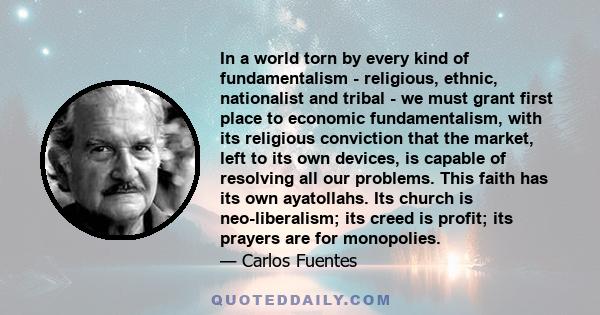 In a world torn by every kind of fundamentalism - religious, ethnic, nationalist and tribal - we must grant first place to economic fundamentalism, with its religious conviction that the market, left to its own devices, is capable of resolving all our problems. This faith has its own ayatollahs. Its church is neo-liberalism; its creed is profit; its prayers are for monopolies.
— Carlos Fuentes

QUOTEDDAILY.COM